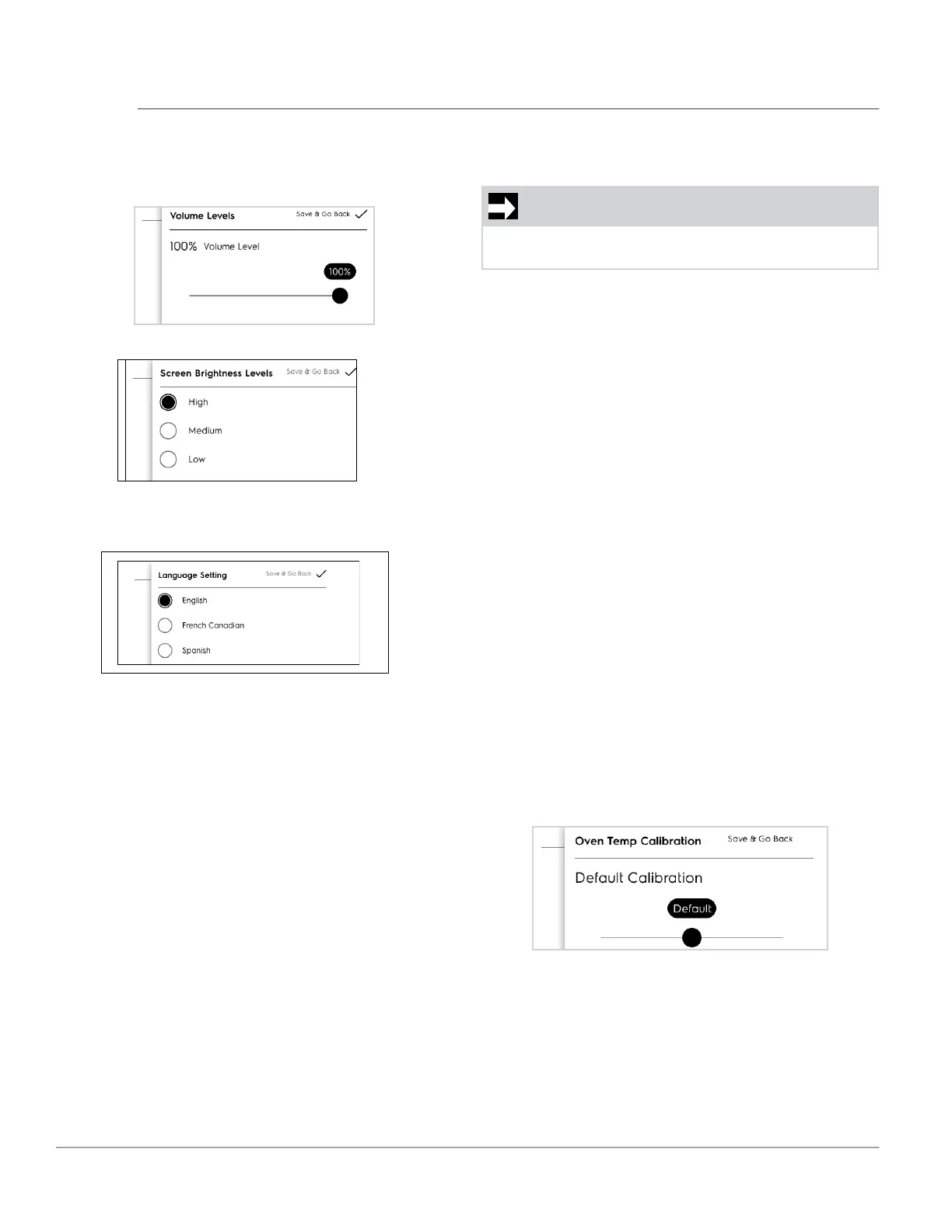 Volume Levels

Save & Go Back

100% Volume Level

100%

Screen Brightness Levels

Save & Go Back

High

Medium

Low

Language Setting

Save & Go Back

English

French Canadian

Spanish

Oven Temp Calibration

Save & Go Back

Default Calibration

Default